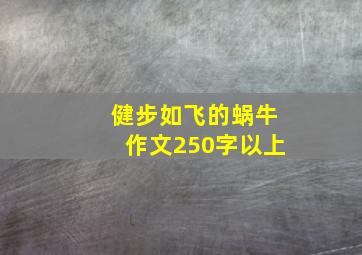 健步如飞的蜗牛
作文250字以上